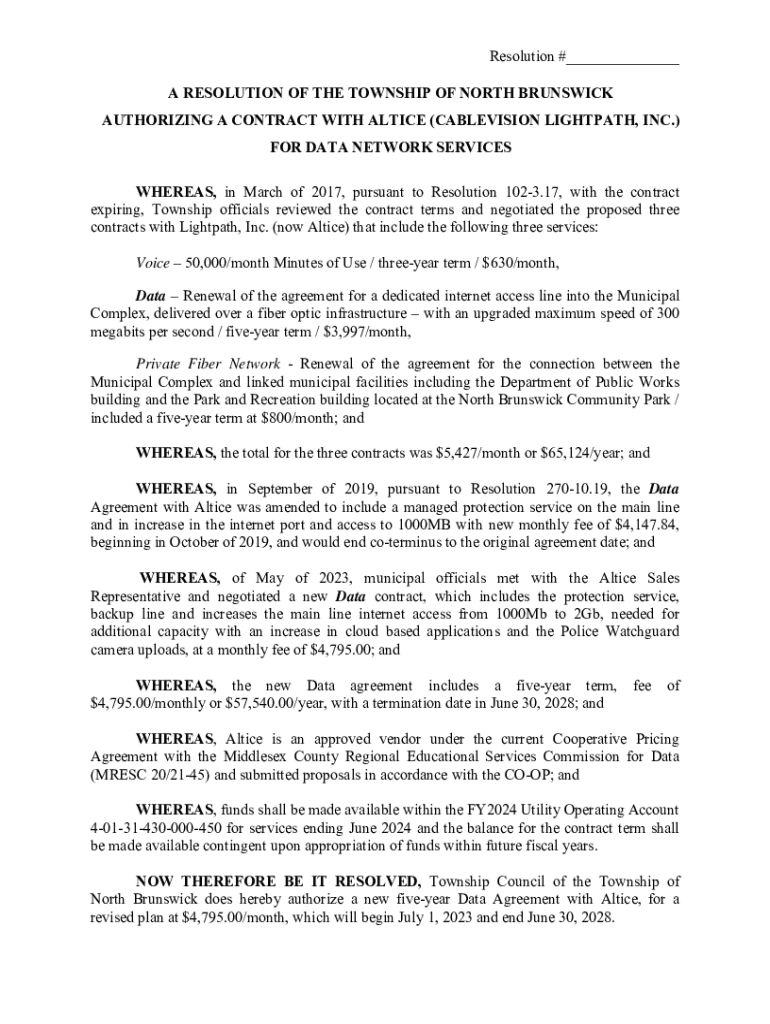 Resolution #_______________

A RESOLUTION OF THE TOWNSHIP OF NORTH BRUNSWICK AUTHORIZING A CONTRACT WITH ALTICE (CABLEVISION LIGHTPATH, INC.) FOR DATA NETWORK SERVICES

WHEREAS, in March of 2017, pursuant to Resolution 102-3.17, with the contract expiring, Township officials reviewed the contract terms and negotiated the proposed three contracts with Lightpath, Inc. (now Altice) that include the following three services:

Voice – 50,000/month Minutes of Use / three-year term / $630/month,

Data – Renewal of the agreement for a dedicated internet access line into the Municipal Complex, delivered over a fiber optic infrastructure – with an upgraded maximum speed of 300 megabits per second / five-year term / $3,997/month,

Private Fiber Network - Renewal of the agreement for the connection between the Municipal Complex and linked municipal facilities including the Department of Public Works building and the Park and Recreation building located at the North Brunswick Community Park / included a five-year term at $800/month; and

WHEREAS, the total for the three contracts was $5,427/month or $65,124/year; and

WHEREAS, in September of 2019, pursuant to Resolution 270-10.19, the Data Agreement with Altice was amended to include a managed protection service on the main line and in increase in the internet port and access to 1000MB with new monthly fee of $4,147.84, beginning in October of 2019, and would end co-terminus to the original agreement date; and

WHEREAS, of May of 2023, municipal officials met with the Altice Sales Representative and negotiated a new Data contract, which includes the protection service, backup line and increases the main line internet access from 1000Mb to 2Gb, needed for additional capacity with an increase in cloud based applications and the Police Watchguard camera uploads, at a monthly fee of $4,795.00; and

WHEREAS, the new Data agreement includes a five-year term, fee of $4,795.00/monthly or $57,540.00/year, with a termination date in June 30, 2028; and

WHEREAS, Altice is an approved vendor under the current Cooperative Pricing Agreement with the Middlesex County Regional Educational Services Commission for Data (MRESC 20/21-45) and submitted proposals in accordance with the CO-OP; and

WHEREAS, funds shall be made available within the FY2024 Utility Operating Account 4-01-31-430-000-450 for services ending June 2024 and the balance for the contract term shall be made available contingent upon appropriation of funds within future fiscal years.

NOW THEREFORE BE IT RESOLVED, Township Council of the Township of North Brunswick does hereby authorize a new five-year Data Agreement with Altice, for a revised plan at $4,795.00/month, which will begin July 1, 2023 and end June 30, 2028.